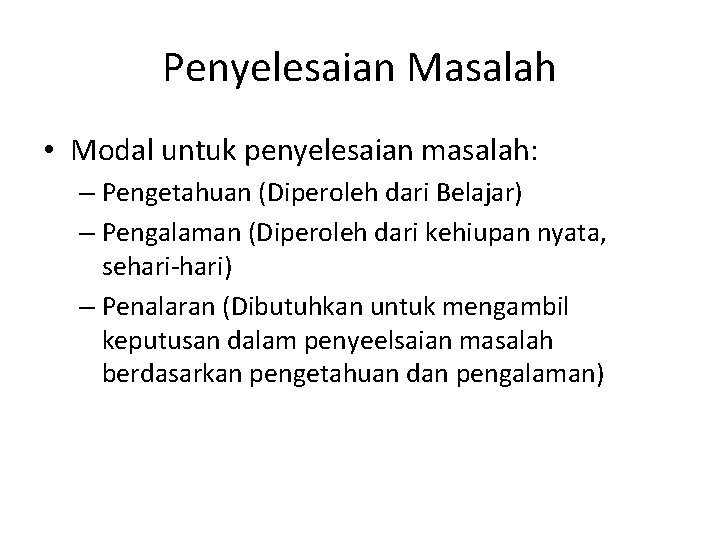 Penyelesaian Masalah

• Modal untuk penyelesaian masalah:
– Pengetahuan (Diperoleh dari Belajar)
– Pengalaman (Diperoleh dari kehiupan nyata, sehari-hari)
– Penalaran (Dibutuhkan untuk mengambil keputusan dalam penyeelsaian masalah berdasarkan pengetahuan dan pengalaman)